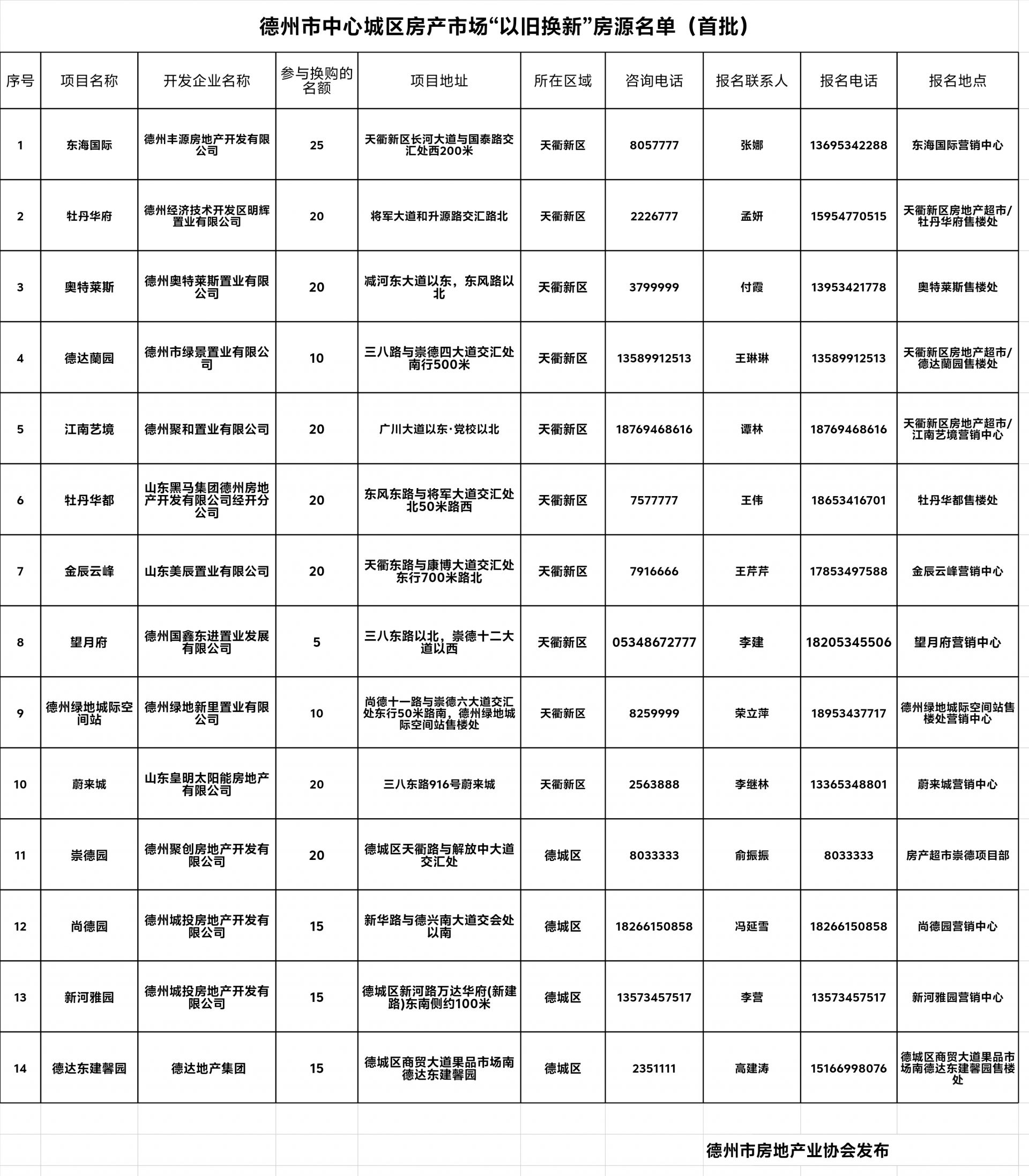 德州市中心城区房产市场“以旧换新”房源名单（首批）

| 序号 | 项目名称 | 开发企业名称 | 参与换购的名额 | 项目地址 | 所在区域 | 咨询电话 | 报名联系人 | 报名电话 | 报名地点 |
|---|---|---|---|---|---|---|---|---|---|
| 1 | 东海国际 | 德州丰源房地产开发有限公司 | 25 | 天衢新区长河大道与国泰路交汇处西200米 | 天衢新区 | 8057777 | 张娜 | 13695342288 | 东海国际营销中心 |
| 2 | 牡丹华府 | 德州经济技术开发区明辉置业有限公司 | 20 | 将军大道和升源路交汇路北 | 天衢新区 | 2226777 | 孟妍 | 15954770515 | 天衢新区房地产超市/牡丹华府售楼处 |
| 3 | 奥特莱斯 | 德州奥特莱斯置业有限公司 | 20 | 减河东大道以东，东风路以北 | 天衢新区 | 3799999 | 付霞 | 13953421778 | 奥特莱斯售楼处 |
| 4 | 德达蘭园 | 德州市绿景置业有限公司 | 10 | 三八路与崇德四大道交汇处南行500米 | 天衢新区 | 13589912513 | 王琳琳 | 13589912513 | 天衢新区房地产超市/德达蘭园售楼处 |
| 5 | 江南艺境 | 德州聚和置业有限公司 | 20 | 广川大道以东·党校以北 | 天衢新区 | 18769468616 | 谭林 | 18769468616 | 天衢新区房地产超市/江南艺境营销中心 |
| 6 | 牡丹华都 | 山东黑马集团德州房地产开发有限公司经开分公司 | 20 | 东风东路与将军大道交汇处北50米路西 | 天衢新区 | 7577777 | 王伟 | 18653416701 | 牡丹华都售楼处 |
| 7 | 金辰云峰 | 山东美辰置业有限公司 | 20 | 天衢东路与康博大道交汇处东行700米路北 | 天衢新区 | 7916666 | 王芹芹 | 17853497588 | 金辰云峰营销中心 |
| 8 | 望月府 | 德州国鑫东进置业发展有限公司 | 5 | 三八东路以北，崇德十二大道以西 | 天衢新区 | 05348672777 | 李建 | 18205345506 | 望月府营销中心 |
| 9 | 德州绿地城际空间站 | 德州绿地新里置业有限公司 | 10 | 尚德十一路与崇德六大道交汇处东行50米路南，德州绿地城际空间站售楼处 | 天衢新区 | 8259999 | 荣立萍 | 18953437717 | 德州绿地城际空间站售楼处营销中心 |
| 10 | 蔚来城 | 山东皇明太阳能房地产有限公司 | 20 | 三八东路916号蔚来城 | 天衢新区 | 2563888 | 李继林 | 13365348801 | 蔚来城营销中心 |
| 11 | 崇德园 | 德州聚创房地产开发有限公司 | 20 | 德城区天衢路与解放中大道交汇处 | 德城区 | 8033333 | 俞振振 | 8033333 | 房产超市崇德项目部 |
| 12 | 尚德园 | 德州城投房地产开发有限公司 | 15 | 新华路与德兴南大道交会处以南 | 德城区 | 18266150858 | 冯延雪 | 18266150858 | 尚德园营销中心 |
| 13 | 新河雅园 | 德州城投房地产开发有限公司 | 15 | 德城区新河路万达华府(新建路)东南侧约100米 | 德城区 | 13573457517 | 李营 | 13573457517 | 新河雅园营销中心 |
| 14 | 德达东建馨园 | 德达地产集团 | 15 | 德城区商贸大道果品市场南德达东建馨园 | 德城区 | 2351111 | 高建涛 | 15166998076 | 德城区商贸大道果品市场南德达东建馨园售楼处 |

德州市房地产业协会发布